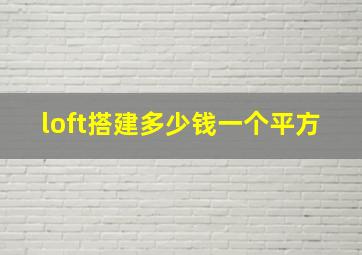 loft搭建多少钱一个平方